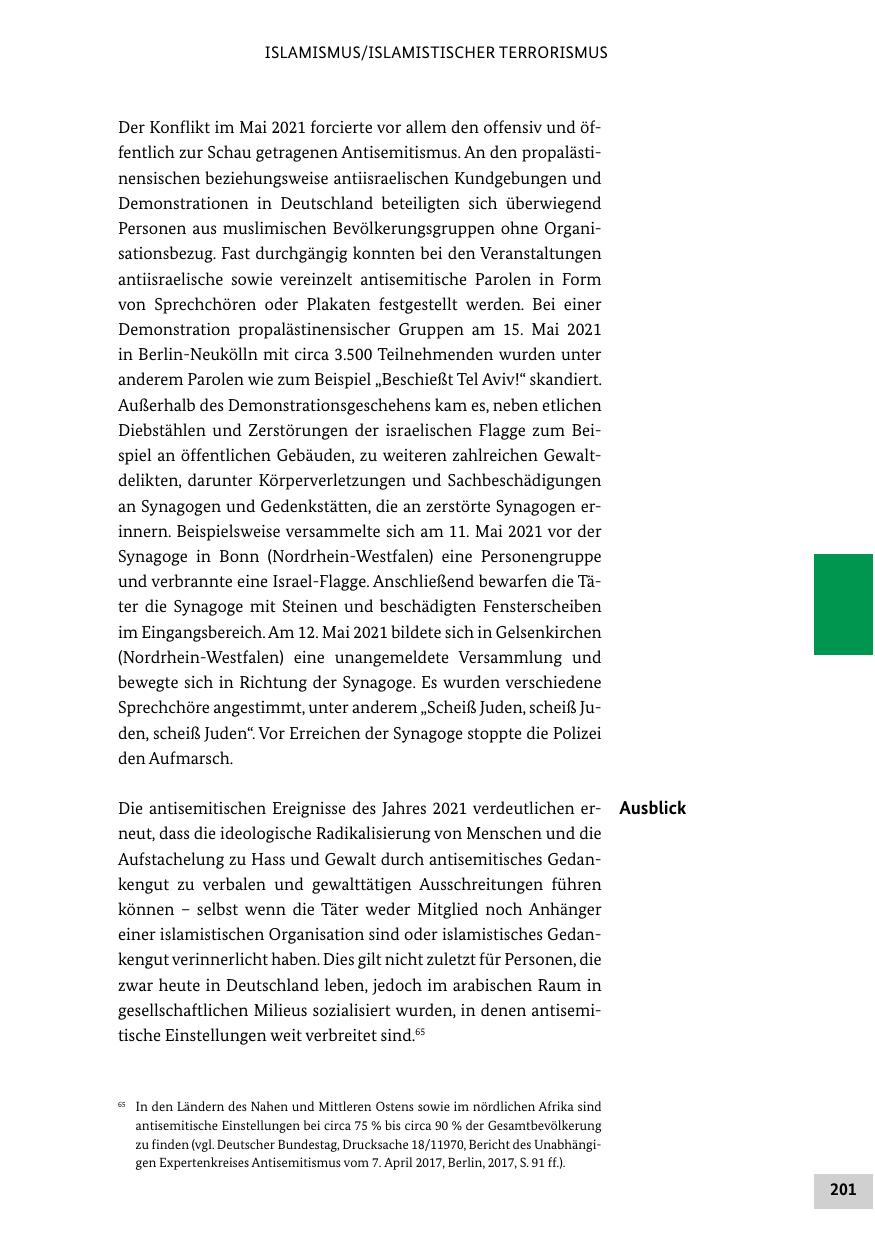 ISLAMISMUS/ISLAMISTISCHER TERRORISMUS

Der Konflikt im Mai 2021 forcierte vor allem den offensiv und öffentlich zur Schau getragenen Antisemitismus. An den propalästinensischen beziehungsweise antiisraelischen Kundgebungen und Demonstrationen in Deutschland beteiligten sich überwiegend Personen aus muslimischen Bevölkerungsgruppen ohne Organisationsbezug. Fast durchgängig konnten bei den Veranstaltungen antiisraelische sowie vereinzelt antisemitische Parolen in Form von Sprechchören oder Plakaten festgestellt werden. Bei einer Demonstration propalästinensischer Gruppen am 15. Mai 2021 in Berlin-Neukölln mit circa 3.500 Teilnehmenden wurden unter anderem Parolen wie zum Beispiel „Beschießt Tel Aviv!“ skandiert. Außerhalb des Demonstrationsgeschehens kam es, neben etlichen Diebstählen und Zerstörungen der israelischen Flagge zum Beispiel an öffentlichen Gebäuden, zu weiteren zahlreichen Gewaltdelikten, darunter Körperverletzungen und Sachbeschädigungen an Synagogen und Gedenkstätten, die an zerstörte Synagogen erinnern. Beispielsweise versammelte sich am 11. Mai 2021 vor der Synagoge in Bonn (Nordrhein-Westfalen) eine Personengruppe und verbrannte eine Israel-Flagge. Anschließend bewarfen die Täter die Synagoge mit Steinen und beschädigten Fensterscheiben im Eingangsbereich. Am 12. Mai 2021 bildete sich in Gelsenkirchen (Nordrhein-Westfalen) eine unangemeldete Versammlung und bewegte sich in Richtung der Synagoge. Es wurden verschiedene Sprechchöre angestimmt, unter anderem „Scheiß Juden, scheiß Juden, scheiß Juden“. Vor Erreichen der Synagoge stoppte die Polizei den Aufmarsch.

Ausblick

Die antisemitischen Ereignisse des Jahres 2021 verdeutlichen erneut, dass die ideologische Radikalisierung von Menschen und die Aufstachelung zu Hass und Gewalt durch antisemitisches Gedankengut zu verbalen und gewalttätigen Ausschreitungen führen können – selbst wenn die Täter weder Mitglied noch Anhänger einer islamistischen Organisation sind oder islamistisches Gedankengut verinnerlicht haben. Dies gilt nicht zuletzt für Personen, die zwar heute in Deutschland leben, jedoch im arabischen Raum in gesellschaftlichen Milieus sozialisiert wurden, in denen antisemitische Einstellungen weit verbreitet sind.$^{65}$

$^{65}$ In den Ländern des Nahen und Mittleren Ostens sowie im nördlichen Afrika sind antisemitische Einstellungen bei circa 75 % bis circa 90 % der Gesamtbevölkerung zu finden (vgl. Deutscher Bundestag, Drucksache 18/11970, Bericht des Unabhängigen Expertenkreises Antisemitismus vom 7. April 2017, Berlin, 2017, S. 91 ff.).

201